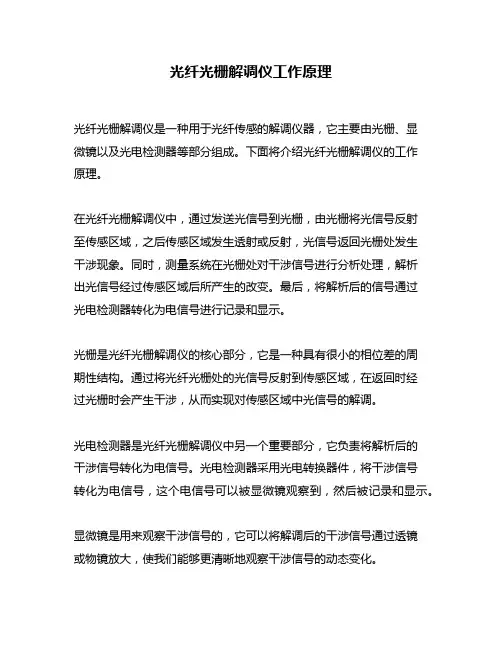 光纤光栅解调仪工作原理

光纤光栅解调仪是一种用于光纤传感的解调仪器，它主要由光栅、显微镜以及光电检测器等部分组成。下面将介绍光纤光栅解调仪的工作原理。

在光纤光栅解调仪中，通过发送光信号到光栅，由光栅将光信号反射至传感区域，之后传感区域发生透射或反射，光信号返回光栅处发生干涉现象。同时，测量系统在光栅处对干涉信号进行分析处理，解析出光信号经过传感区域后所产生的改变。最后，将解析后的信号通过光电检测器转化为电信号进行记录和显示。

光栅是光纤光栅解调仪的核心部分，它是一种具有很小的相位差的周期性结构。通过将光纤光栅处的光信号反射到传感区域，在返回时经过光栅时会产生干涉，从而实现对传感区域中光信号的解调。

光电检测器是光纤光栅解调仪中另一个重要部分，它负责将解析后的干涉信号转化为电信号。光电检测器采用光电转换器件，将干涉信号转化为电信号，这个电信号可以被显微镜观察到，然后被记录和显示。

显微镜是用来观察干涉信号的，它可以将解调后的干涉信号通过透镜或物镜放大，使我们能够更清晰地观察干涉信号的动态变化。